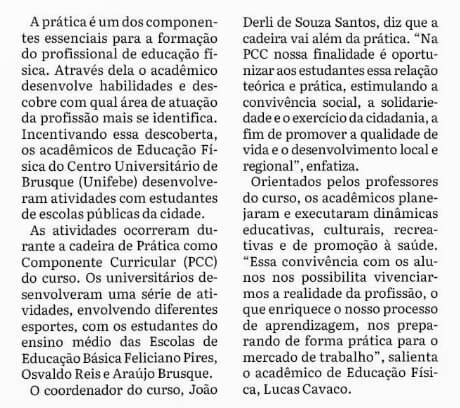 A prática é um dos componentes essenciais para a formação do profissional de educação física. Através dela o acadêmico desenvolve habilidades e descobre com qual área de atuação da profissão mais se identifica. Incentivando essa descoberta, os acadêmicos de Educação Física do Centro Universitário de Brusque (Unifebe) desenvolveram atividades com estudantes de escolas públicas da cidade.

As atividades ocorreram durante a cadeira de Prática como Componente Curricular (PCC) do curso. Os universitários desenvolveram uma série de atividades, envolvendo diferentes esportes, com os estudantes do ensino médio das Escolas de Educação Básica Feliciano Pires, Osvaldo Reis e Araújo Brusque.

O coordenador do curso, João Derli de Souza Santos, diz que a cadeira vai além da prática. "Na PCC nossa finalidade é oportunizar aos estudantes essa relação teórica e prática, estimulando a convivência social, a solidariedade e o exercício da cidadania, a fim de promover a qualidade de vida e o desenvolvimento local e regional", enfatiza.

Orientados pelos professores do curso, os acadêmicos planejaram e executaram dinâmicas educativas, culturais, recreativas e de promoção à saúde. "Essa convivência com os alunos nos possibilita vivenciarmos a realidade da profissão, o que enriquece o nosso processo de aprendizagem, nos preparando de forma prática para o mercado de trabalho", salienta o acadêmico de Educação Física, Lucas Cavaco.